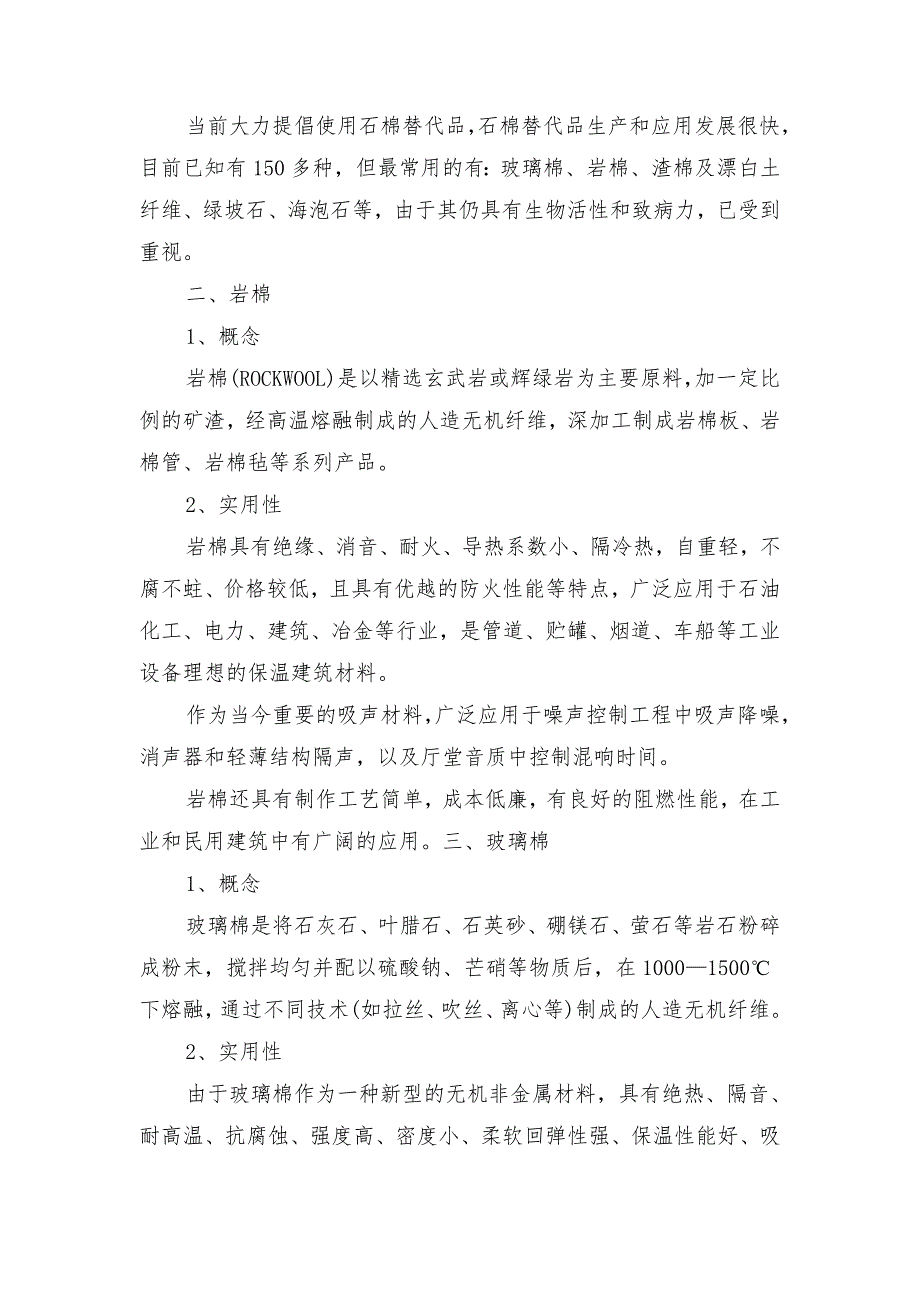 当前大力提倡使用石棉替代品,石棉替代品生产和应用发展很快,目前已知有150多种，但最常用的有:玻璃棉、岩棉、渣棉及漂白土纤维、绿坡石、海泡石等，由于其仍具有生物活性和致病力，已受到重视。

二、岩棉

1、概念

岩棉(ROCKWOOL)是以精选玄武岩或辉绿岩为主要原料,加一定比例的矿渣，经高温熔融制成的人造无机纤维，深加工制成岩棉板、岩棉管、岩棉毡等系列产品。

2、实用性

岩棉具有绝缘、消音、耐火、导热系数小、隔冷热，自重轻，不腐不蛀、价格较低，且具有优越的防火性能等特点，广泛应用于石油化工、电力、建筑、冶金等行业，是管道、贮罐、烟道、车船等工业设备理想的保温建筑材料。

作为当今重要的吸声材料,广泛应用于噪声控制工程中吸声降噪,消声器和轻薄结构隔声，以及厅堂音质中控制混响时间。

岩棉还具有制作工艺简单，成本低廉，有良好的阻燃性能，在工业和民用建筑中有广阔的应用。三、玻璃棉

1、概念

玻璃棉是将石灰石、叶腊石、石英砂、硼镁石、萤石等岩石粉碎成粉末，搅拌均匀并配以硫酸钠、芒硝等物质后，在1000—1500℃下熔融，通过不同技术(如拉丝、吹丝、离心等)制成的人造无机纤维。

2、实用性

由于玻璃棉作为一种新型的无机非金属材料，具有绝热、隔音、耐高温、抗腐蚀、强度高、密度小、柔软回弹性强、保温性能好、吸